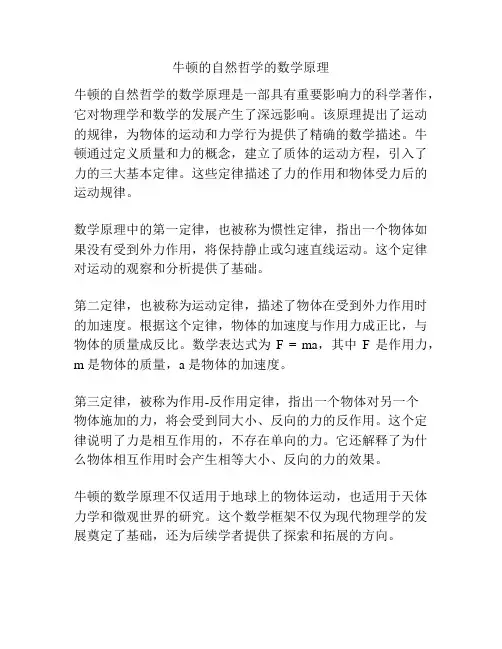 牛顿的自然哲学的数学原理

牛顿的自然哲学的数学原理是一部具有重要影响力的科学著作，它对物理学和数学的发展产生了深远影响。该原理提出了运动的规律，为物体的运动和力学行为提供了精确的数学描述。牛顿通过定义质量和力的概念，建立了质体的运动方程，引入了力的三大基本定律。这些定律描述了力的作用和物体受力后的运动规律。

数学原理中的第一定律，也被称为惯性定律，指出一个物体如果没有受到外力作用，将保持静止或匀速直线运动。这个定律对运动的观察和分析提供了基础。

第二定律，也被称为运动定律，描述了物体在受到外力作用时的加速度。根据这个定律，物体的加速度与作用力成正比，与物体的质量成反比。数学表达式为 $F = ma$，其中 F 是作用力，m 是物体的质量，a 是物体的加速度。

第三定律，被称为作用-反作用定律，指出一个物体对另一个物体施加的力，将会受到同大小、反向的力的反作用。这个定律说明了力是相互作用的，不存在单向的力。它还解释了为什么物体相互作用时会产生相等大小、反向的力的效果。

牛顿的数学原理不仅适用于地球上的物体运动，也适用于天体力学和微观世界的研究。这个数学框架不仅为现代物理学的发展奠定了基础，还为后续学者提供了探索和拓展的方向。